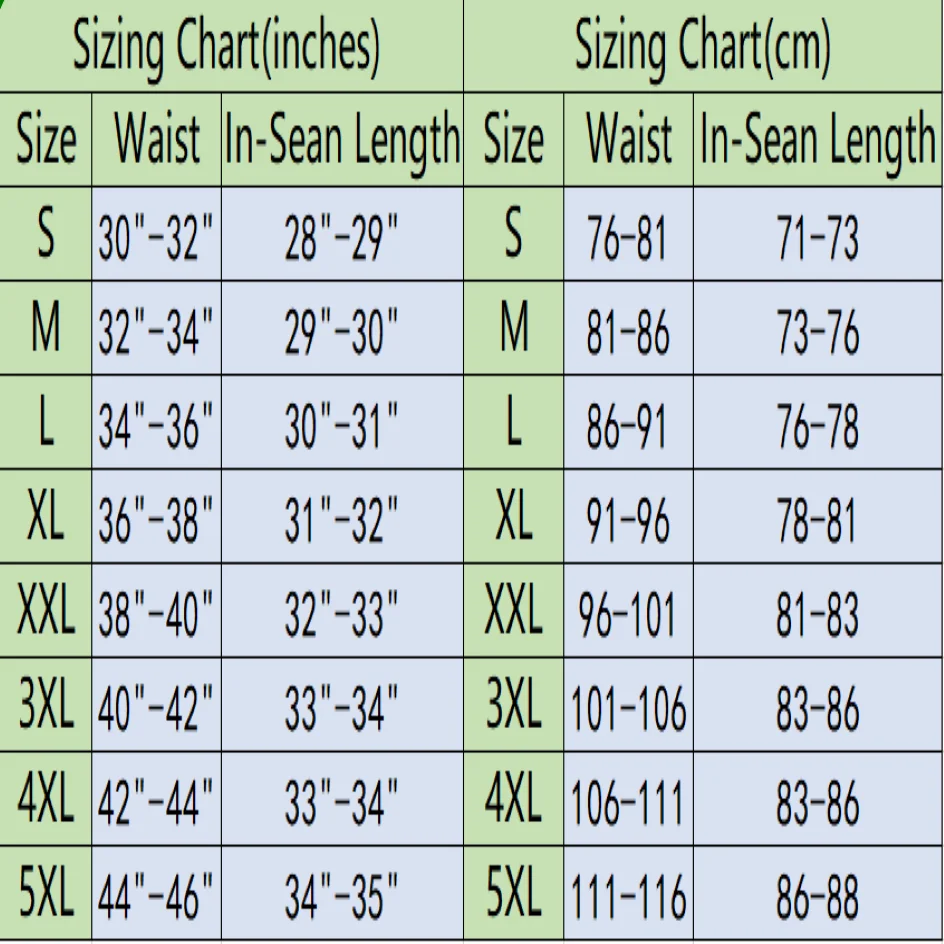 | Sizing Chart(inches) | | | Sizing Chart(cm) | | |
|---|---|---|---|---|---|
| Size | Waist | In-Sean Length | Size | Waist | In-Sean Length |
| S | 30"-32" | 28"-29" | S | 76-81 | 71-73 |
| M | 32"-34" | 29"-30" | M | 81-86 | 73-76 |
| L | 34"-36" | 30"-31" | L | 86-91 | 76-78 |
| XL | 36"-38" | 31"-32" | XL | 91-96 | 78-81 |
| XXL | 38"-40" | 32"-33" | XXL | 96-101 | 81-83 |
| 3XL | 40"-42" | 33"-34" | 3XL | 101-106 | 83-86 |
| 4XL | 42"-44" | 33"-34" | 4XL | 106-111 | 83-86 |
| 5XL | 44"-46" | 34"-35" | 5XL | 111-116 | 86-88 |